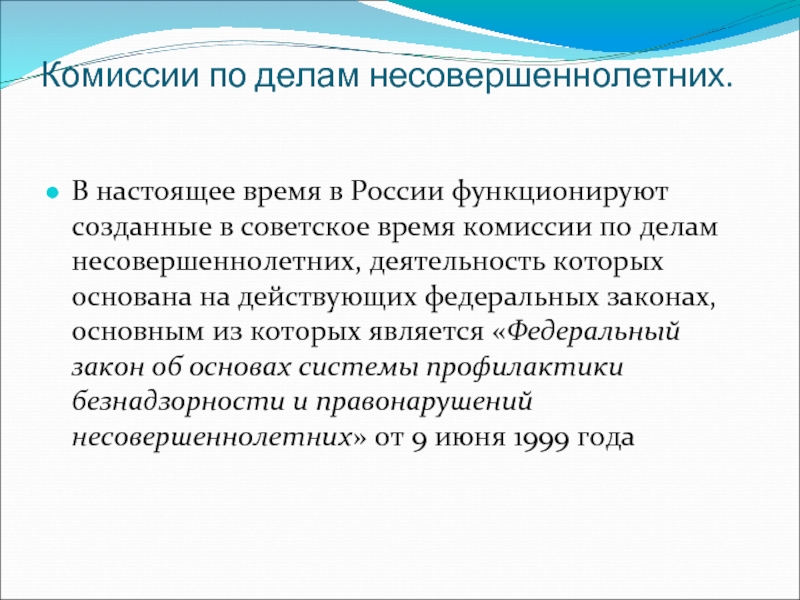 Комиссии по делам несовершеннолетних.

В настоящее время в России функционируют созданные в советское время комиссии по делам несовершеннолетних, деятельность которых основана на действующих федеральных законах, основным из которых является «Федеральный закон об основах системы профилактики безнадзорности и правонарушений несовершеннолетних» от 9 июня 1999 года